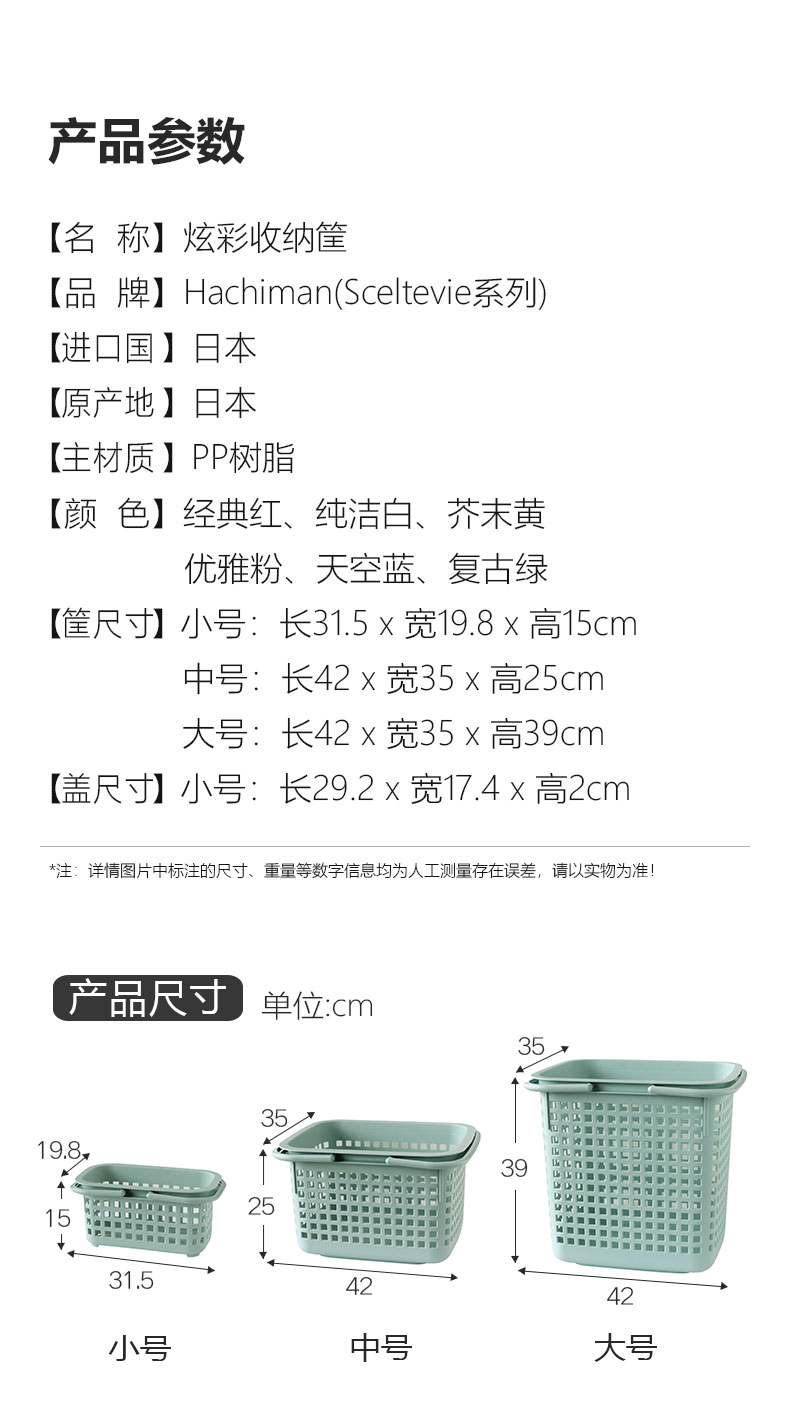 产品参数

【名 称】炫彩收纳筐

【品 牌】Hachiman(Sceltevie系列)

【进口国】日本

【原产地】日本

【主材质】PP树脂

【颜 色】经典红、纯洁白、芥末黄
优雅粉、天空蓝、复古绿

【筐尺寸】小号：长31.5 x 宽19.8 x 高15cm
中号：长42 x 宽35 x 高25cm
大号：长42 x 宽35 x 高39cm

【盖尺寸】小号：长29.2 x 宽17.4 x 高2cm

*注：详情图片中标注的尺寸、重量等数字信息均为人工测量存在误差，请以实物为准！

产品尺寸 单位:cm

19.8
15
31.5
小号

35
25
42
中号

35
39
42
大号